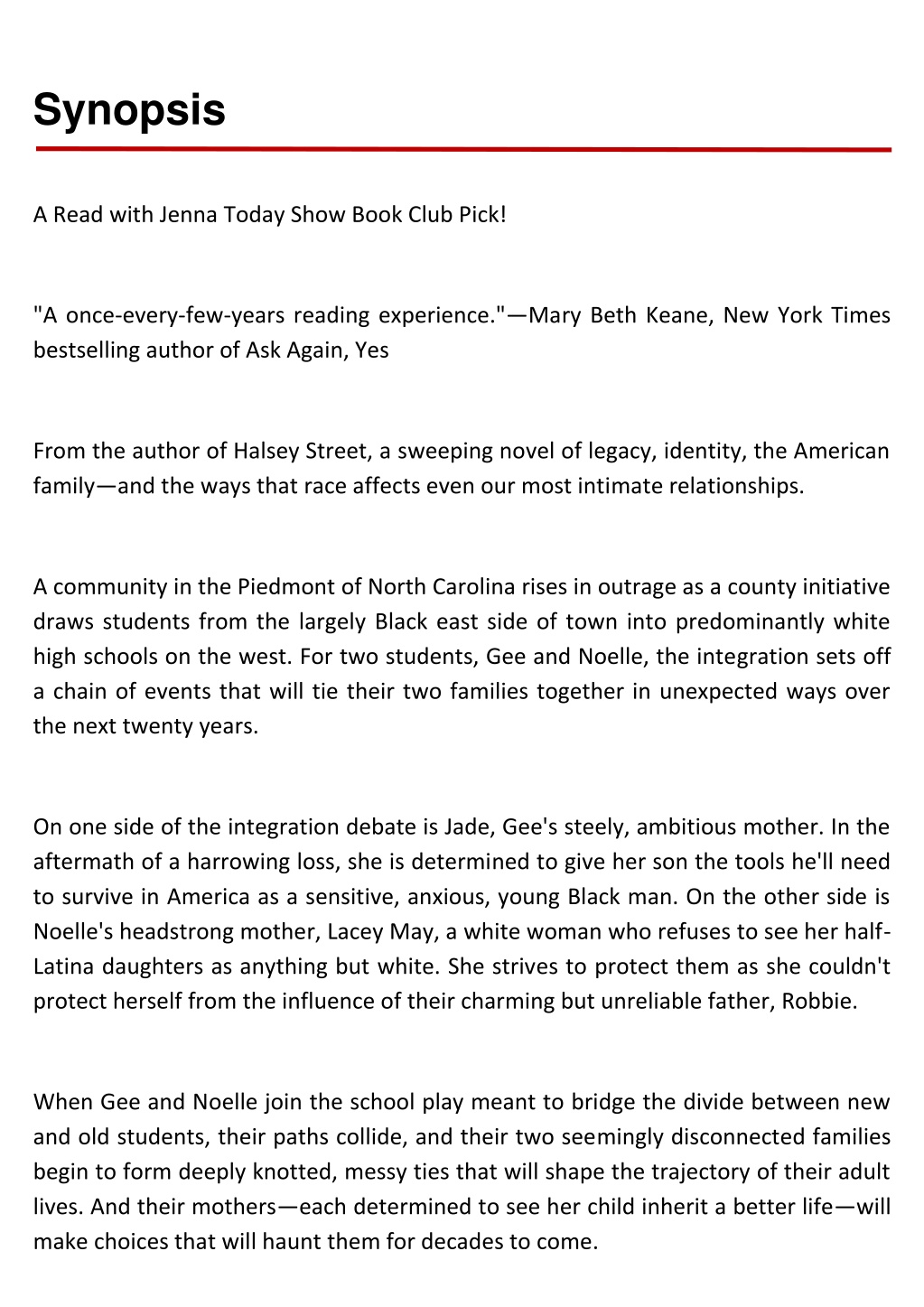 Synopsis

A Read with Jenna Today Show Book Club Pick!

"A once-every-few-years reading experience."—Mary Beth Keane, New York Times bestselling author of Ask Again, Yes

From the author of Halsey Street, a sweeping novel of legacy, identity, the American family—and the ways that race affects even our most intimate relationships.

A community in the Piedmont of North Carolina rises in outrage as a county initiative draws students from the largely Black east side of town into predominantly white high schools on the west. For two students, Gee and Noelle, the integration sets off a chain of events that will tie their two families together in unexpected ways over the next twenty years.

On one side of the integration debate is Jade, Gee's steely, ambitious mother. In the aftermath of a harrowing loss, she is determined to give her son the tools he'll need to survive in America as a sensitive, anxious, young Black man. On the other side is Noelle's headstrong mother, Lacey May, a white woman who refuses to see her half-Latina daughters as anything but white. She strives to protect them as she couldn't protect herself from the influence of their charming but unreliable father, Robbie.

When Gee and Noelle join the school play meant to bridge the divide between new and old students, their paths collide, and their two seemingly disconnected families begin to form deeply knotted, messy ties that will shape the trajectory of their adult lives. And their mothers—each determined to see her child inherit a better life—will make choices that will haunt them for decades to come.